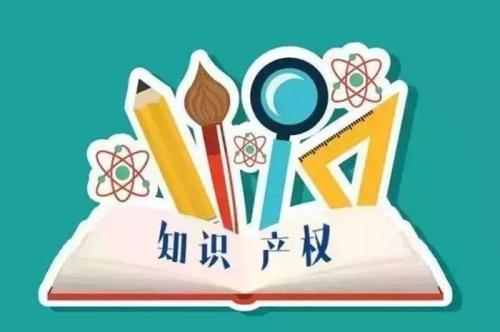 知识 产权